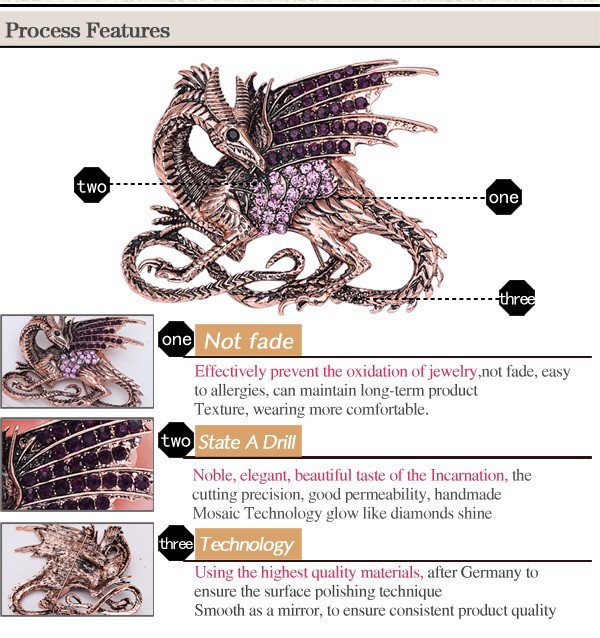 Process Features

two

one

three

one Not fade

Effectively prevent the oxidation of jewelry,not fade, easy to allergies, can maintain long-term product Texture, wearing more comfortable.

two State A Drill

Noble, elegant, beautiful taste of the Incarnation, the cutting precision, good permeability, handmade Mosaic Technology glow like diamonds shine

three Technology

Using the highest quality materials, after Germany to ensure the surface polishing technique Smooth as a mirror, to ensure consistent product quality